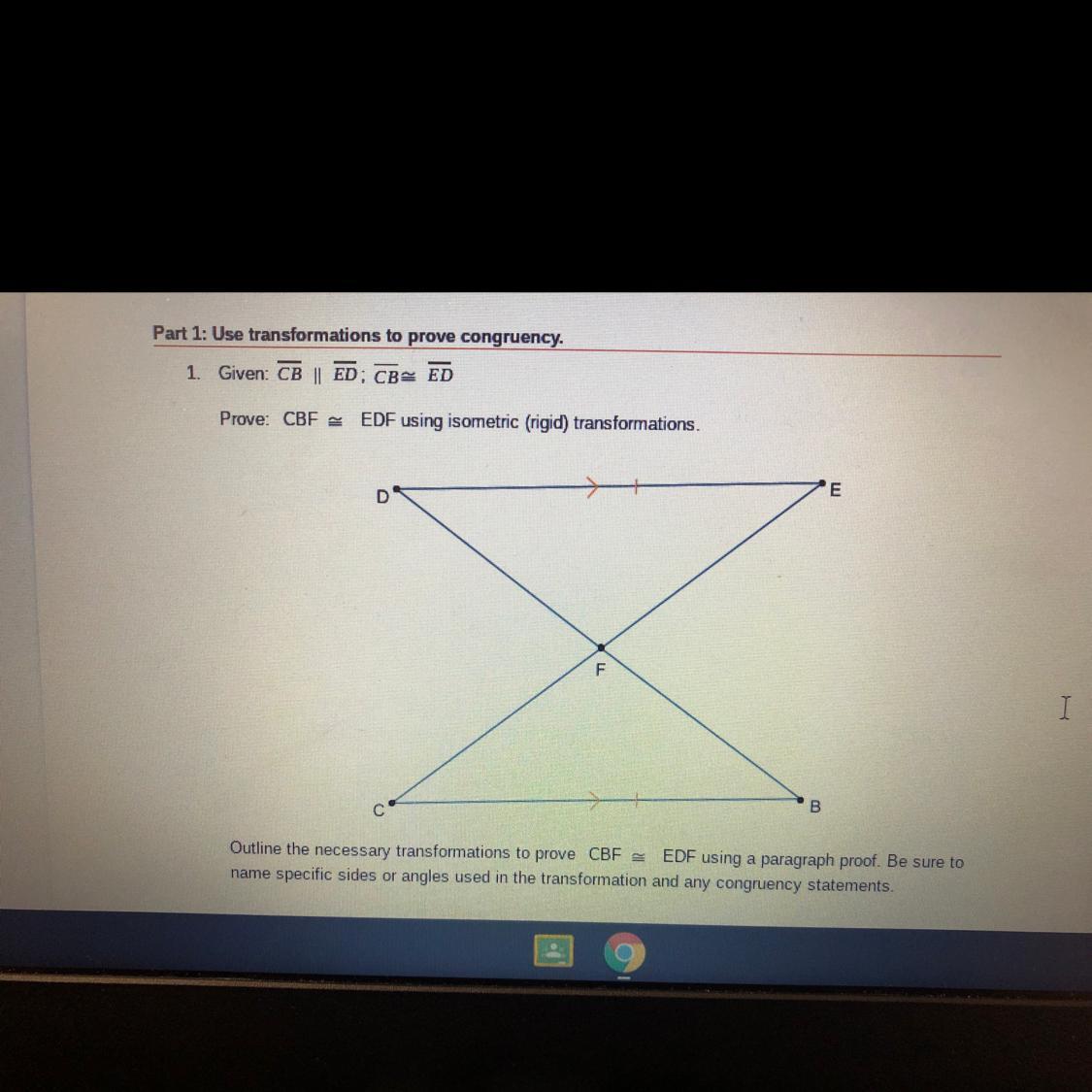 Part 1: Use transformations to prove congruency.

1. Given: $\overline{CB} \parallel \overline{ED}$; $\overline{CB} \cong \overline{ED}$

Prove: CBF $\cong$ EDF using isometric (rigid) transformations.

D

E

F

C

B

Outline the necessary transformations to prove CBF $\cong$ EDF using a paragraph proof. Be sure to name specific sides or angles used in the transformation and any congruency statements.